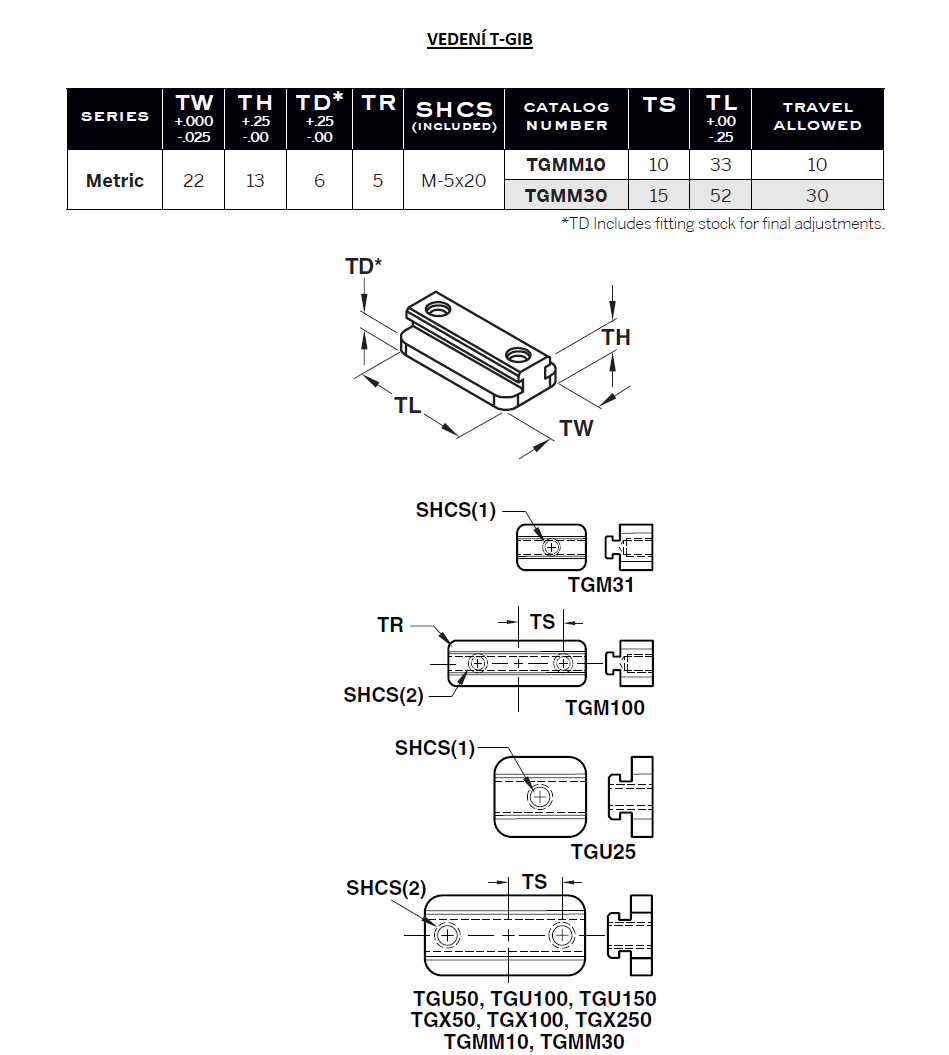 VEDENÍ T-GIB

| SERIES | TW +.000 -.025 | TH +.25 -.00 | TD* +.25 -.00 | TR | SHCS (INCLUDED) | CATALOG NUMBER | TS | TL +.00 -.25 | TRAVEL ALLOWED |
|---|---|---|---|---|---|---|---|---|---|
| Metric | 22 | 13 | 6 | 5 | M-5x20 | TGMM10 | 10 | 33 | 10 |
| | | | | | | TGMM30 | 15 | 52 | 30 |

*TD Includes fitting stock for final adjustments.

TD*
TH
TL
TW

SHCS(1)
TGM31

TR
TS
SHCS(2)
TGM100

SHCS(1)
TGU25

SHCS(2)
TS
TGU50, TGU100, TGU150
TGX50, TGX100, TGX250
TGMM10, TGMM30